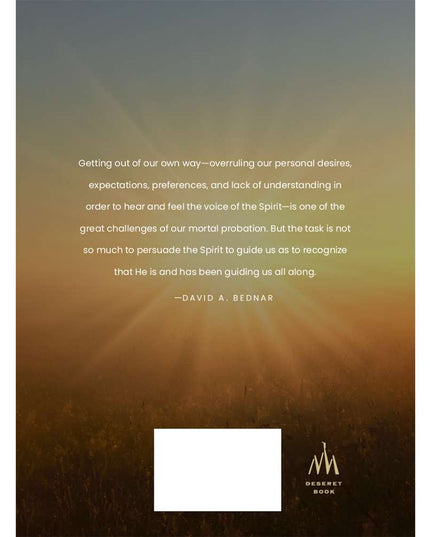 Getting out of our own way—overruling our personal desires, expectations, preferences, and lack of understanding in order to hear and feel the voice of the Spirit—is one of the great challenges of our mortal probation. But the task is not so much to persuade the Spirit to guide us as to recognize that He is and has been guiding us all along.

—DAVID A. BEDNAR

DESERET
BOOK